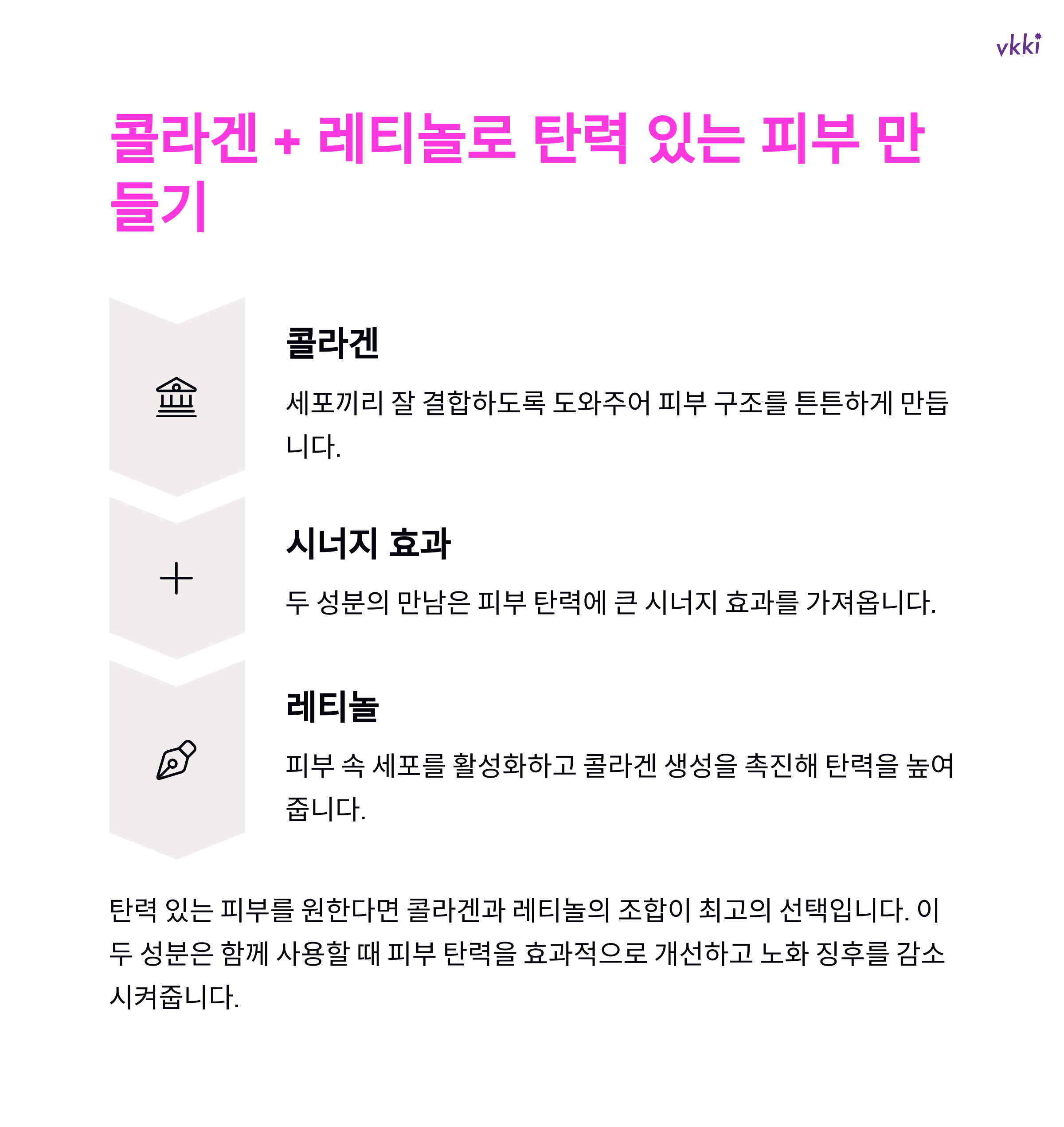 vkki

콜라겐 + 레티놀로 탄력 있는 피부 만들기

콜라겐

세포끼리 잘 결합하도록 도와주어 피부 구조를 튼튼하게 만듭니다.

시너지 효과

두 성분의 만남은 피부 탄력에 큰 시너지 효과를 가져옵니다.

레티놀

피부 속 세포를 활성화하고 콜라겐 생성을 촉진해 탄력을 높여줍니다.

탄력 있는 피부를 원한다면 콜라겐과 레티놀의 조합이 최고의 선택입니다. 이 두 성분은 함께 사용할 때 피부 탄력을 효과적으로 개선하고 노화 징후를 감소시켜줍니다.